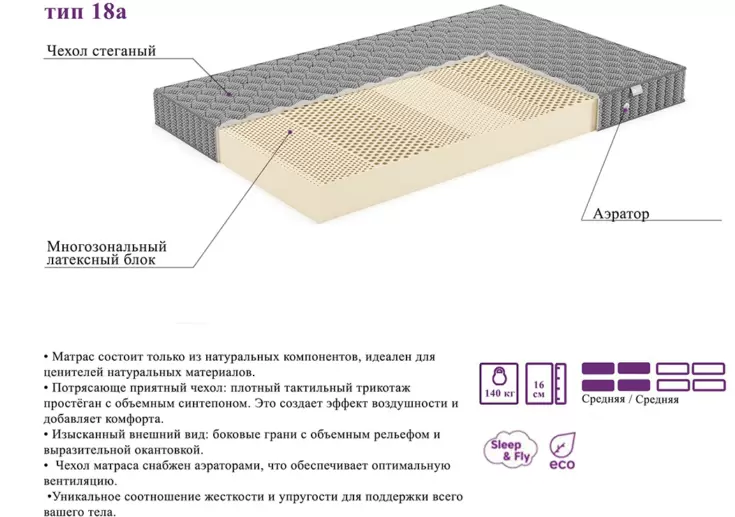 тип 18а

Чехол стеганый

Аэратор

Многозональный латексный блок

• Матрас состоит только из натуральных компонентов, идеален для ценителей натуральных материалов.
• Потрясающе приятный чехол: плотный тактильный трикотаж простёган с объемным синтепоном. Это создает эффект воздушности и добавляет комфорта.
• Изысканный внешний вид: боковые грани с объемным рельефом и выразительной окантовкой.
• Чехол матраса снабжен аэраторами, что обеспечивает оптимальную вентиляцию.
•Уникальное соотношение жесткости и упругости для поддержки всего вашего тела.

140 кг

16 см

Средняя / Средняя

Sleep & Fly

eco